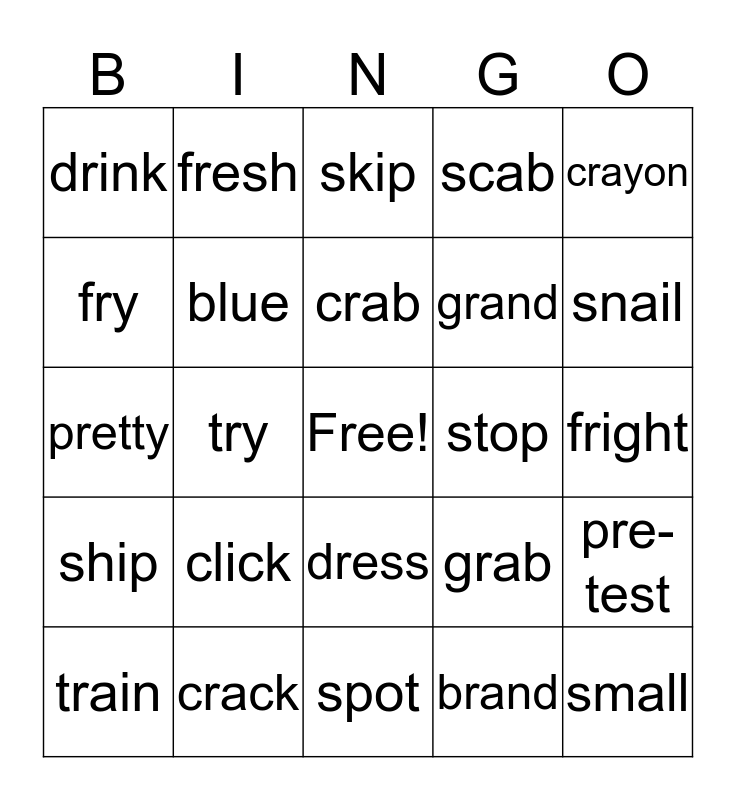 | B | I | N | G | O |
|---|---|---|---|---|
| drink | fresh | skip | scab | crayon |
| fry | blue | crab | grand | snail |
| pretty | try | Free! | stop | fright |
| ship | click | dress | grab | pre-test |
| train | crack | spot | brand | small |